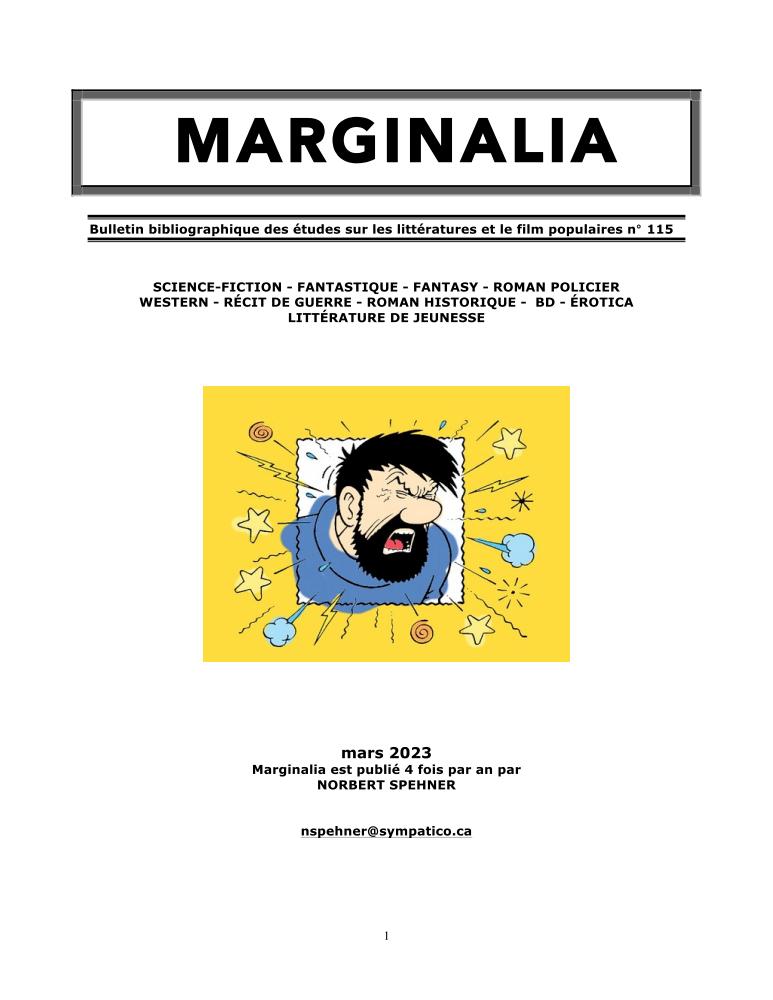 MARGINALIA

Bulletin bibliographique des études sur les littératures et le film populaires n° 115

SCIENCE-FICTION - FANTASTIQUE - FANTASY - ROMAN POLICIER
WESTERN - RÉCIT DE GUERRE - ROMAN HISTORIQUE - BD - ÉROTICA
LITTÉRATURE DE JEUNESSE

mars 2023
Marginalia est publié 4 fois par an par
NORBERT SPEHNER

nspehner@sympatico.ca

1